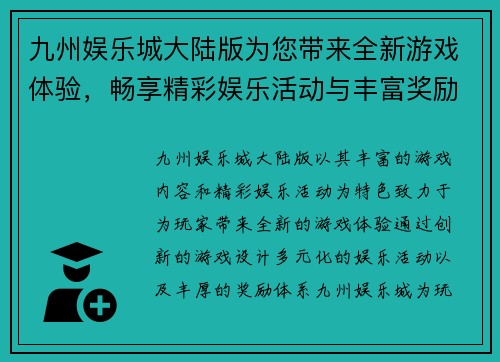 九州娱乐城大陆版为您带来全新游戏体验，畅享精彩娱乐活动与丰富奖励

九州娱乐城大陆版以其丰富的游戏内容和精彩娱乐活动为特色致力于为玩家带来全新的游戏体验通过创新的游戏设计多元化的娱乐活动以及丰厚的奖励体系九州娱乐城为玩